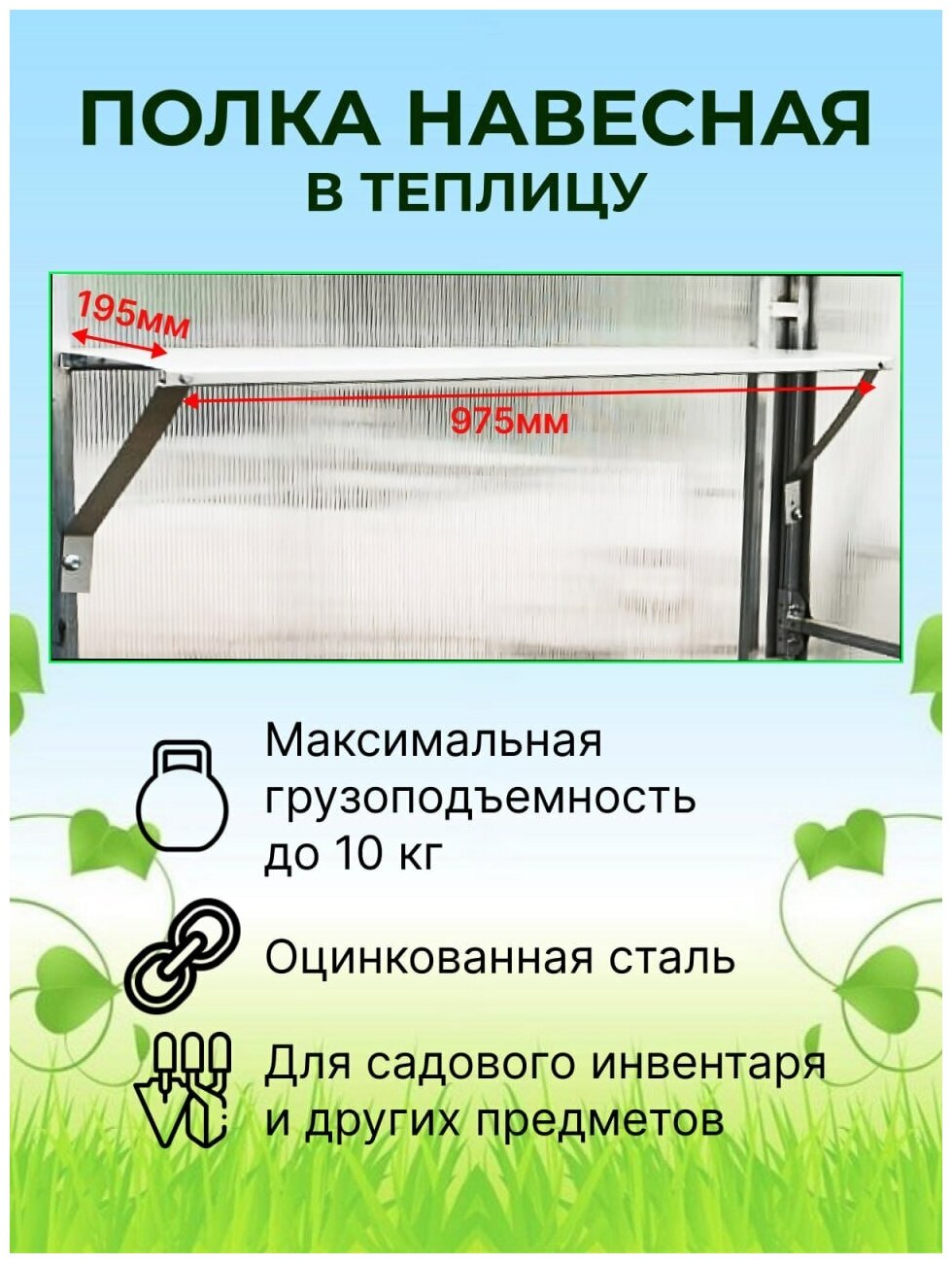 ПОЛКА НАВЕСНАЯ
В ТЕПЛИЦУ

195мм

975мм

Максимальная грузоподъемность до 10 кг

Оцинкованная сталь

Для садового инвентаря и других предметов